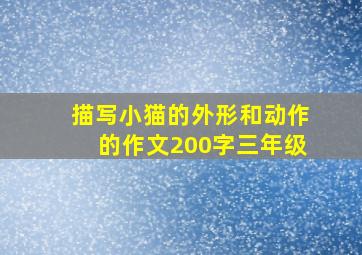 描写小猫的外形和动作的作文200字三年级